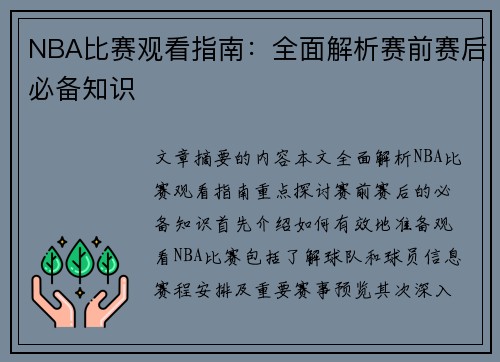 NBA比赛观看指南：全面解析赛前赛后必备知识

文章摘要的内容本文全面解析NBA比赛观看指南重点探讨赛前赛后的必备知识首先介绍如何有效地准备观看NBA比赛包括了解球队和球员信息赛程安排及重要赛事预览其次深入